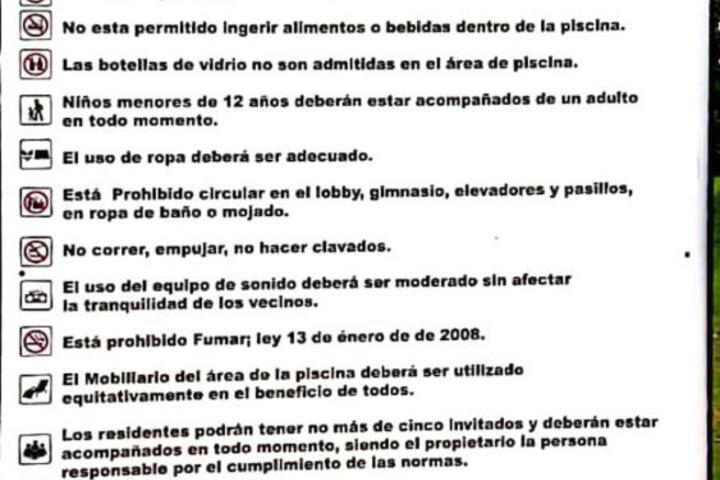 No esta permitido ingerir alimentos o bebidas dentro de la piscina.

Las botellas de vidrio no son admitidas en el área de piscina.

Niños menores de 12 años deberán estar acompañados de un adulto en todo momento.

El uso de ropa deberá ser adecuado.

Está Prohibido circular en el lobby, gimnasio, elevadores y pasillos, en ropa de baño o mojado.

No correr, empujar, no hacer clavados.

El uso del equipo de sonido deberá ser moderado sin afectar la tranquilidad de los vecinos.

Está prohibido Fumar; ley 13 de énero de de 2008.

El Mobiliario del área de la piscina deberá ser utilizado equitativamente en el beneficio de todos.

Los residentes podrán tener no más de cinco invitados y deberán estar acompañados en todo momento, siendo el propietario la persona responsable por el cumplimiento de las normas.